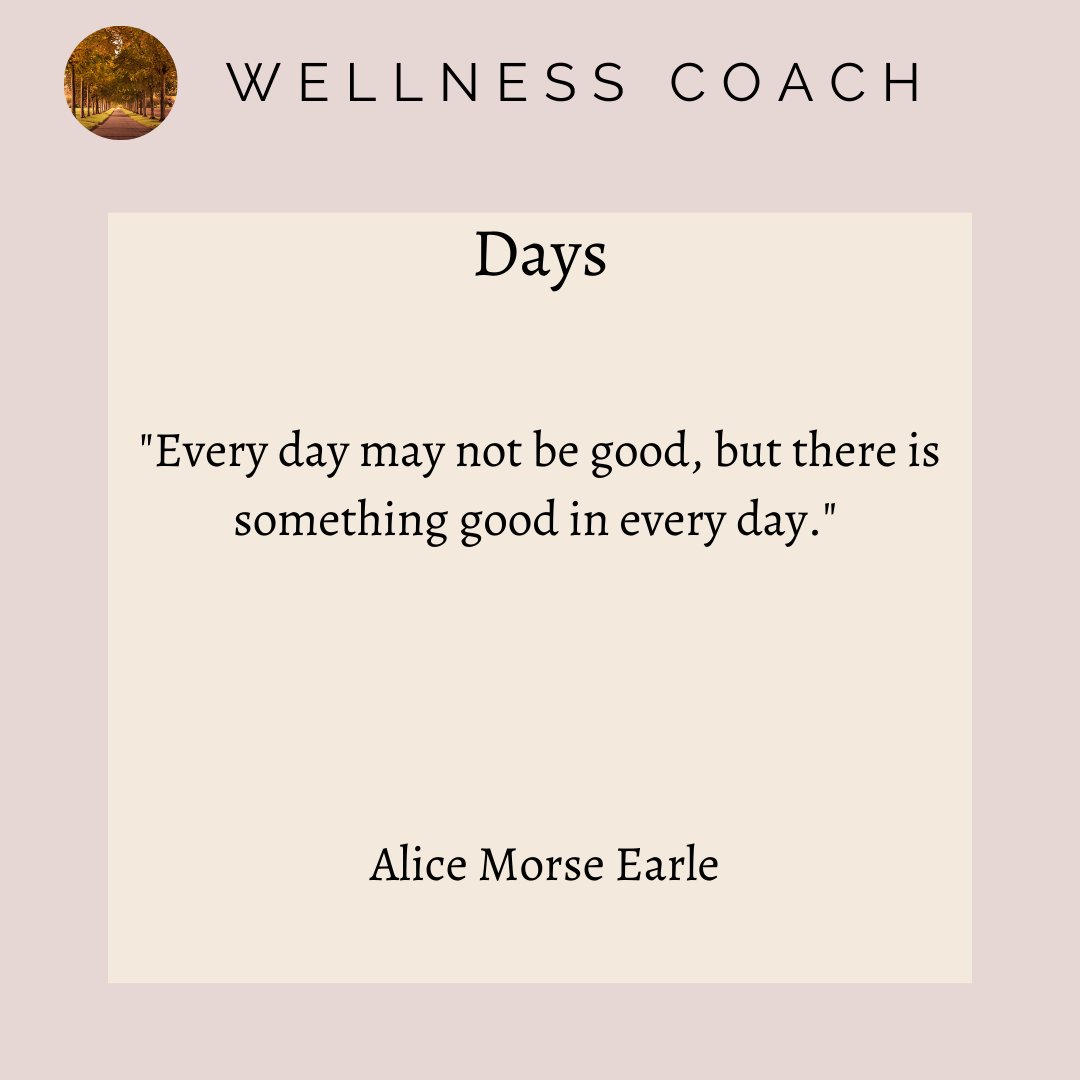 WELLNESS COACH

Days

"Every day may not be good, but there is something good in every day."

Alice Morse Earle